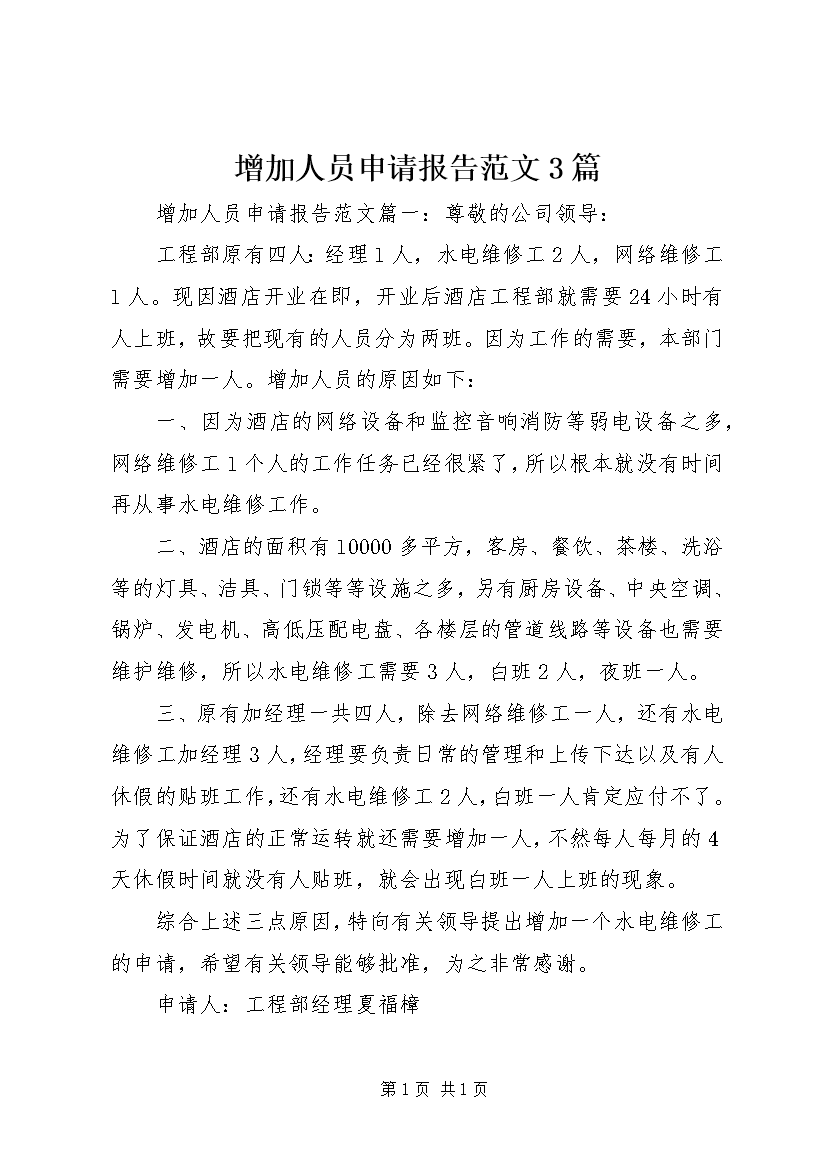 增加人员申请报告范文3篇

增加人员申请报告范文篇一：尊敬的公司领导：

工程部原有四人：经理1人，水电维修工2人，网络维修工1人。现因酒店开业在即，开业后酒店工程部就需要24小时有人上班，故要把现有的人员分为两班。因为工作的需要，本部门需要增加一人。增加人员的原因如下：

一、因为酒店的网络设备和监控音响消防等弱电设备之多，网络维修工1个人的工作任务已经很紧了，所以根本就没有时间再从事水电维修工作。

二、酒店的面积有10000多平方，客房、餐饮、茶楼、洗浴等的灯具、洁具、门锁等等设施之多，另有厨房设备、中央空调、锅炉、发电机、高低压配电盘、各楼层的管道线路等设备也需要维护维修，所以水电维修工需要3人，白班2人，夜班一人。

三、原有加经理一共四人，除去网络维修工一人，还有水电维修工加经理3人，经理要负责日常的管理和上传下达以及有人休假的贴班工作，还有水电维修工2人，白班一人肯定应付不了。为了保证酒店的正常运转就还需要增加一人，不然每人每月的4天休假时间就没有人贴班，就会出现白班一人上班的现象。

综合上述三点原因，特向有关领导提出增加一个水电维修工的申请，希望有关领导能够批准，为之非常感谢。

申请人：工程部经理夏福樟

第1页 共1页